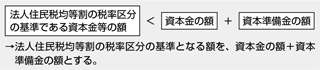 法人住民税均等割の税率区分の基準である資本金等の額 ＜ 資本金の額 ＋ 資本準備金の額

→法人住民税均等割の税率区分の基準となる額を、資本金の額＋資本準備金の額とする。